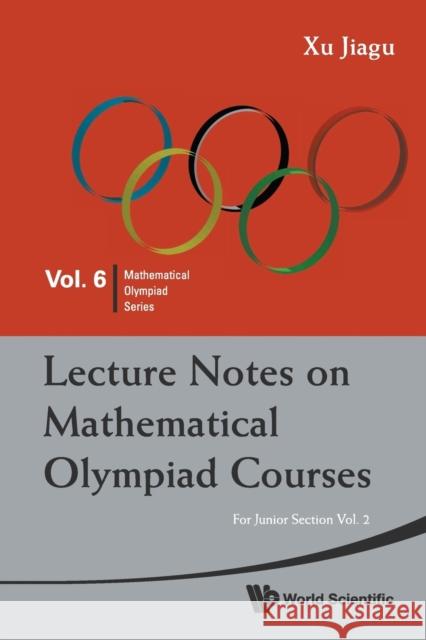 Xu Jiagu

Vol. 6 Mathematical Olympiad Series

Lecture Notes on Mathematical Olympiad Courses

For Junior Section Vol. 2

World Scientific